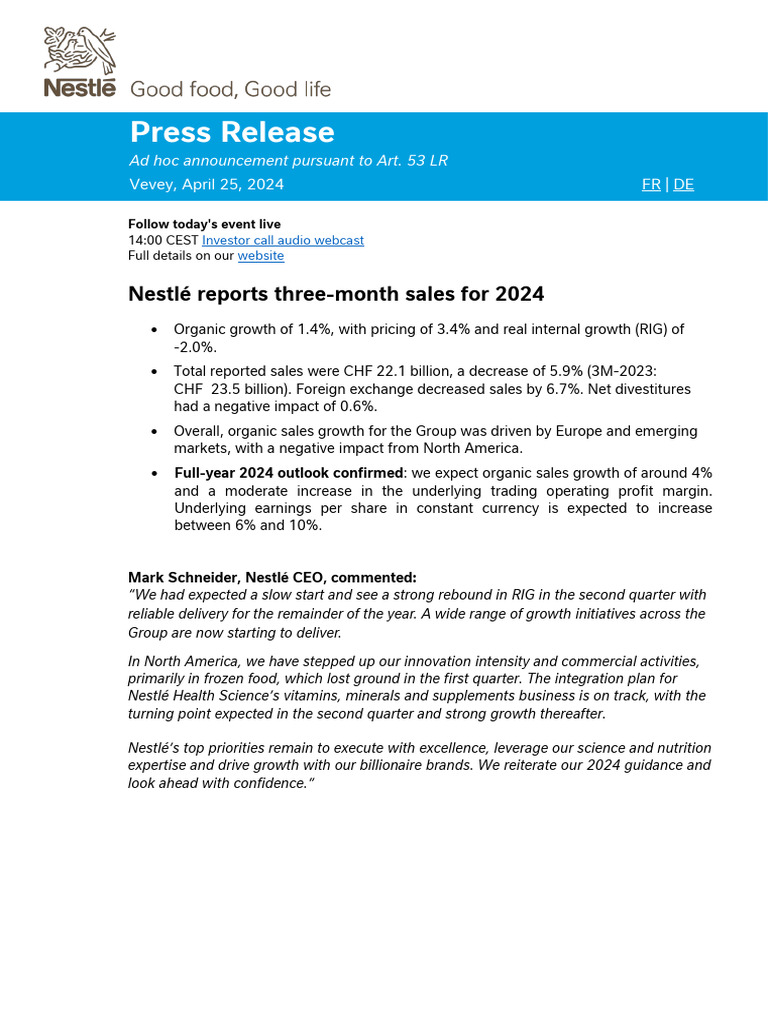 Nestlé Good food, Good life

Press Release
Ad hoc announcement pursuant to Art. 53 LR
Vevey, April 25, 2024 FR | DE

Follow today's event live
14:00 CEST Investor call audio webcast
Full details on our website

Nestlé reports three-month sales for 2024

• Organic growth of 1.4%, with pricing of 3.4% and real internal growth (RIG) of -2.0%.
• Total reported sales were CHF 22.1 billion, a decrease of 5.9% (3M-2023: CHF 23.5 billion). Foreign exchange decreased sales by 6.7%. Net divestitures had a negative impact of 0.6%.
• Overall, organic sales growth for the Group was driven by Europe and emerging markets, with a negative impact from North America.
• Full-year 2024 outlook confirmed: we expect organic sales growth of around 4% and a moderate increase in the underlying trading operating profit margin. Underlying earnings per share in constant currency is expected to increase between 6% and 10%.

Mark Schneider, Nestlé CEO, commented:
"We had expected a slow start and see a strong rebound in RIG in the second quarter with reliable delivery for the remainder of the year. A wide range of growth initiatives across the Group are now starting to deliver.

In North America, we have stepped up our innovation intensity and commercial activities, primarily in frozen food, which lost ground in the first quarter. The integration plan for Nestlé Health Science's vitamins, minerals and supplements business is on track, with the turning point expected in the second quarter and strong growth thereafter.

Nestlé's top priorities remain to execute with excellence, leverage our science and nutrition expertise and drive growth with our billionaire brands. We reiterate our 2024 guidance and look ahead with confidence."